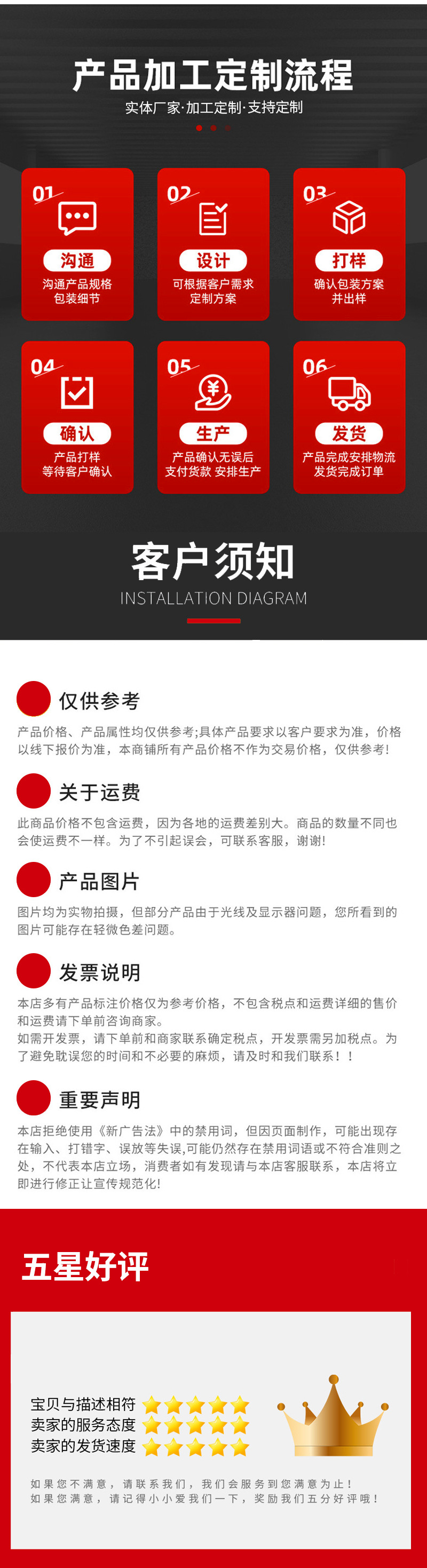 产品加工定制流程

实体厂家·加工定制·支持定制

01
沟通
沟通产品规格
包装细节

02
设计
可根据客户需求
定制方案

03
打样
确认包装方案
并出样

04
确认
产品打样
等待客户确认

05
生产
产品确认无误后
支付货款 安排生产

06
发货
产品完成安排物流
发货完成订单

客户须知

INSTALLATION DIAGRAM

仅供参考

产品价格、产品属性均仅供参考;具体产品要求以客户要求为准，价格以线下报价为准，本商铺所有产品价格不作为交易价格，仅供参考!

关于运费

此商品价格不包含运费，因为各地的运费差别大。商品的数量不同也会使运费不一样。为了不引起误会，可联系客服，谢谢!

产品图片

图片均为实物拍摄，但部分产品由于光线及显示器问题，您所看到的图片可能存在轻微色差问题。

发票说明

本店多有产品标注价格仅为参考价格，不包含税点和运费详细的售价和运费请下单前咨询商家。
如需开发票，请下单前和商家联系确定税点，开发票需另加税点。为了避免耽误您的时间和不必要的麻烦，请及时和我们联系！！

重要声明

本店拒绝使用《新广告法》中的禁用词，但因页面制作，可能出现存在输入、打错字、误放等失误,可能仍然存在禁用词语或不符合准则之处，不代表本店立场，消费者如有发现请与本店客服联系，本店将立即进行修正让宣传规范化!

五星好评

宝贝与描述相符
卖家的服务态度
卖家的发货速度

如果您不满意，请联系我们，我们会服务到您满意为止！
如果您满意，请记得小小爱我们一下，奖励我们五分好评哦！